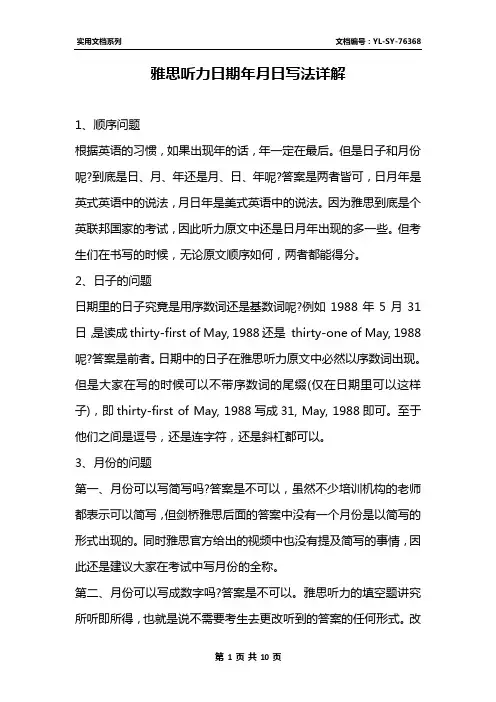 实用文档系列

文档编号：YL-SY-76368

雅思听力日期年月日写法详解

1、顺序问题

根据英语的习惯，如果出现年的话，年一定在最后。但是日子和月份呢?到底是日、月、年还是月、日、年呢?答案是两者皆可，日月年是英式英语中的说法，月日年是美式英语中的说法。因为雅思到底是个英联邦国家的考试，因此听力原文中还是日月年出现的多一些。但考生们在书写的时候，无论原文顺序如何，两者都能得分。

2、日子的问题

日期里的日子究竟是用序数词还是基数词呢?例如 1988 年 5 月 31 日,是读成 thirty-first of May, 1988 还是 thirty-one of May, 1988 呢?答案是前者。日期中的日子在雅思听力原文中必然以序数词出现。但是大家在写的时候可以不带序数词的尾缀(仅在日期里可以这样子)，即 thirty-first of May, 1988 写成 31, May, 1988 即可。至于他们之间是逗号，还是连字符，还是斜杠都可以。

3、月份的问题

第一、月份可以写简写吗?答案是不可以，虽然不少培训机构的老师都表示可以简写，但剑桥雅思后面的答案中没有一个月份是以简写的形式出现的。同时雅思官方给出的视频中也没有提及简写的事情，因此还是建议大家在考试中写月份的全称。

第二、月份可以写成数字吗?答案是不可以。雅思听力的填空题讲究所听即所得，也就是说不需要考生去更改听到的答案的任何形式。改

第 1 页 共 10 页